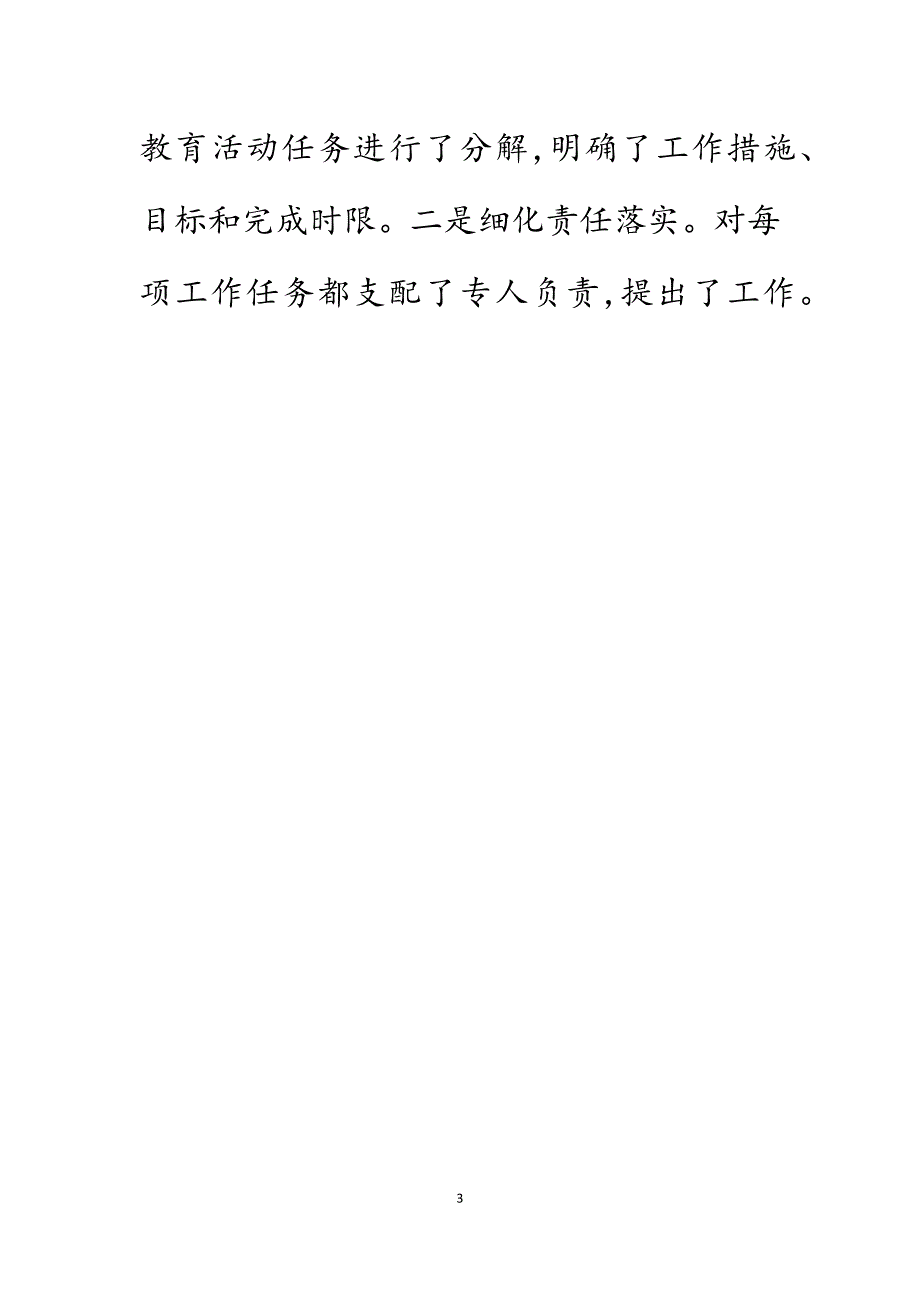 教育活动任务进行了分解,明确了工作措施、目标和完成时限。二是细化责任落实。对每项工作任务都支配了专人负责,提出了工作。

3